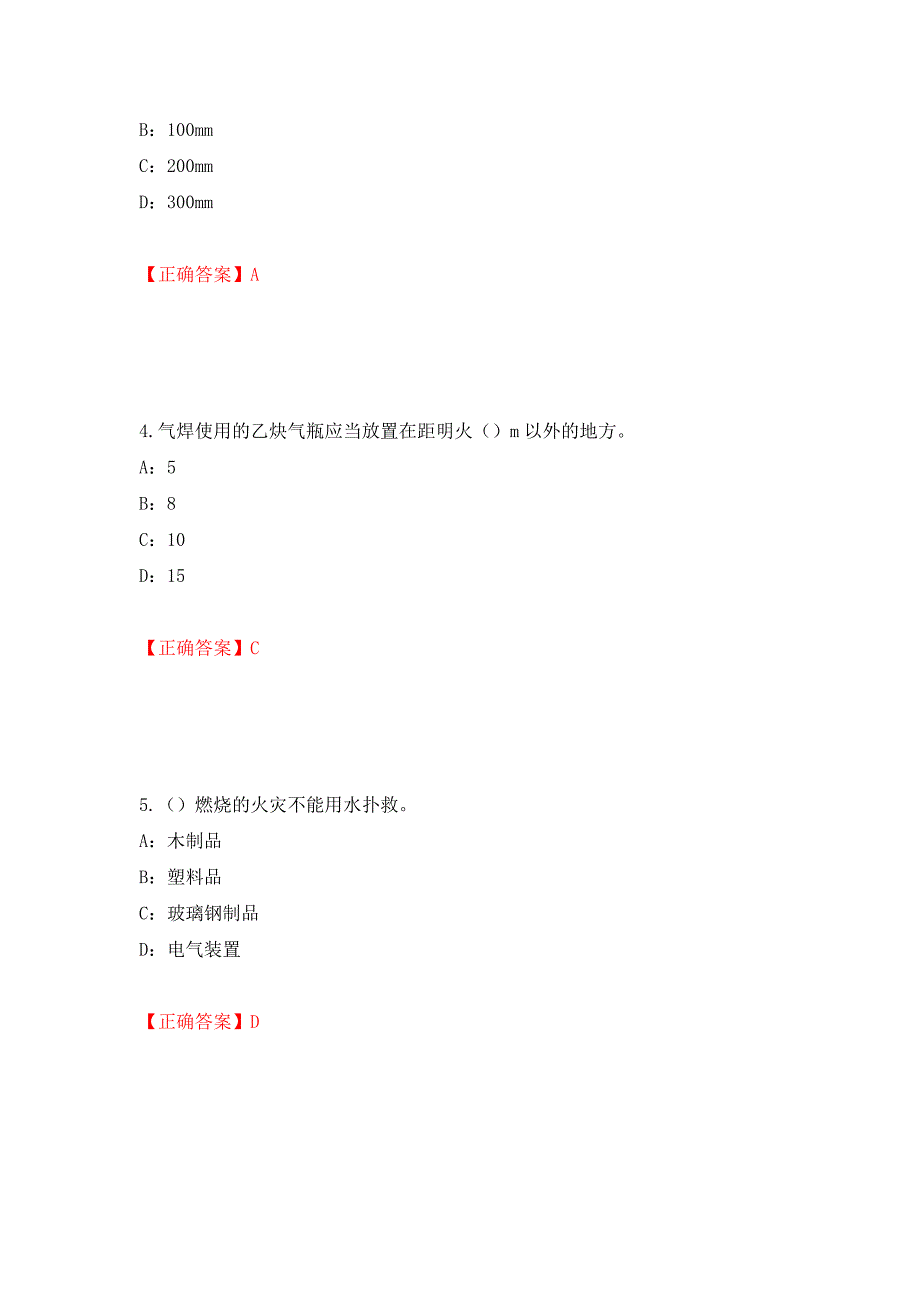 B：100mm

C：200mm

D：300mm

【正确答案】A

4.气焊使用的乙炔气瓶应当放置在距明火（）m 以外的地方。

A：5

B：8

C：10

D：15

【正确答案】C

5.（）燃烧的火灾不能用水扑救。

A：木制品

B：塑料品

C：玻璃钢制品

D：电气装置

【正确答案】D